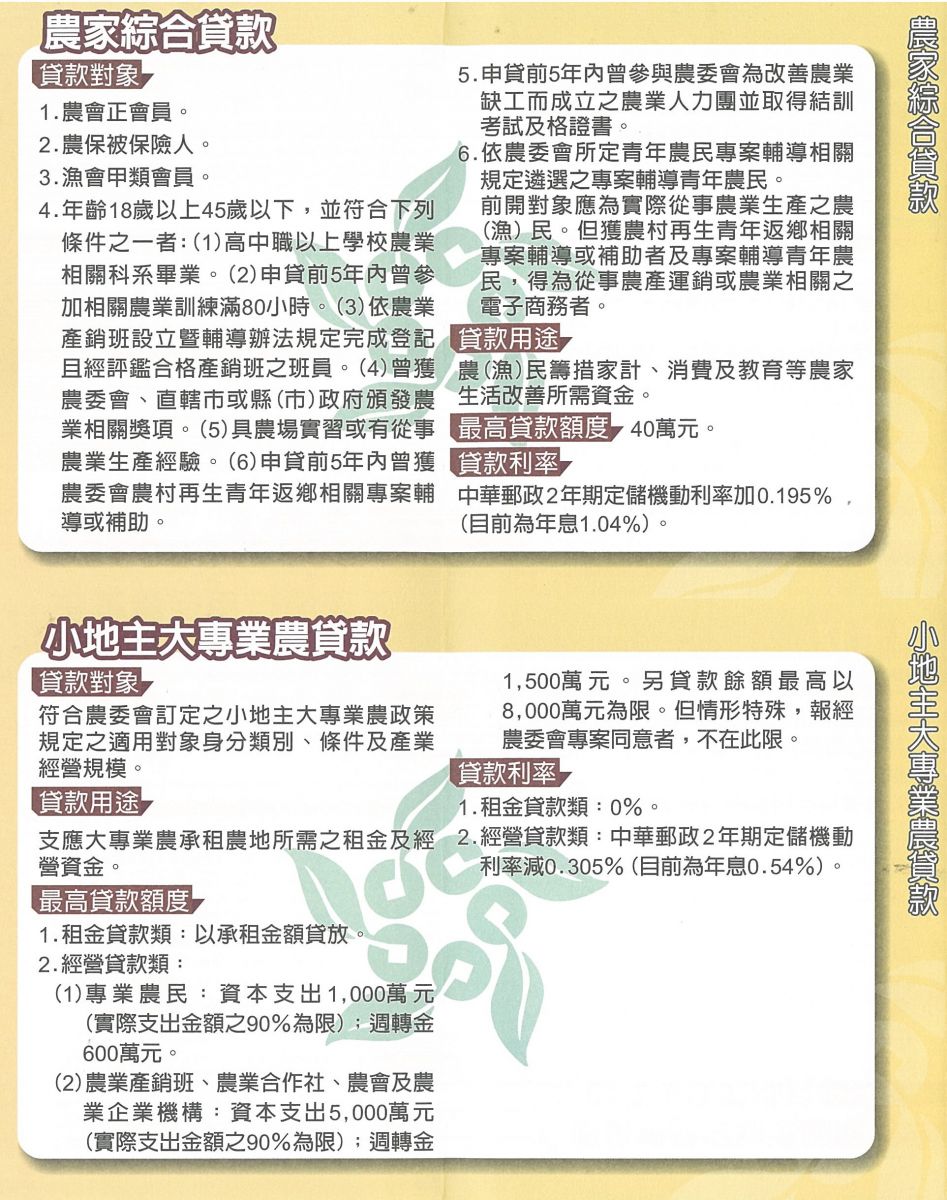 農家綜合貸款

貸款對象

1.農會正會員。
2.農保被保險人。
3.漁會甲類會員。
4.年齡18歲以上45歲以下，並符合下列條件之一者：(1)高中職以上學校農業相關科系畢業。(2)申貸前5年內曾參加相關農業訓練滿80小時。(3)依農業產銷班設立暨輔導辦法規定完成登記且經評鑑合格產銷班之班員。(4)曾獲農委會、直轄市或縣(市)政府頒發農業相關獎項。(5)具農場實習或有從事農業生產經驗。(6)申貸前5年內曾獲農委會農村再生青年返鄉相關專案輔導或補助。
5.申貸前5年內曾參與農委會為改善農業缺工而成立之農業人力團並取得結訓考試及格證書。
6.依農委會所定青年農民專案輔導相關規定遴選之專案輔導青年農民。
前開對象應為實際從事農業生產之農(漁)民。但獲農村再生青年返鄉相關專案輔導或補助者及專案輔導青年農民，得為從事農產運銷或農業相關之電子商務者。

貸款用途

農(漁)民籌措家計、消費及教育等農家生活改善所需資金。

最高貸款額度 40萬元。

貸款利率

中華郵政2年期定儲機動利率加0.195%，(目前為年息1.04%)。

農家綜合貸款

小地主大專業農貸款

貸款對象

符合農委會訂定之小地主大專業農政策規定之適用對象身分類別、條件及產業經營規模。

貸款用途

支應大專業農承租農地所需之租金及經營資金。

最高貸款額度

1.租金貸款類：以承租金額貸放。
2.經營貸款類：
(1)專業農民：資本支出1,000萬元(實際支出金額之90%為限)；週轉金600萬元。
(2)農業產銷班、農業合作社、農會及農業企業機構：資本支出5,000萬元(實際支出金額之90%為限)；週轉金1,500萬元。另貸款餘額最高以8,000萬元為限。但情形特殊，報經農委會專案同意者，不在此限。

貸款利率

1.租金貸款類：0%。
2.經營貸款類：中華郵政2年期定儲機動利率減0.305%(目前為年息0.54%)。

小地主大專業農貸款